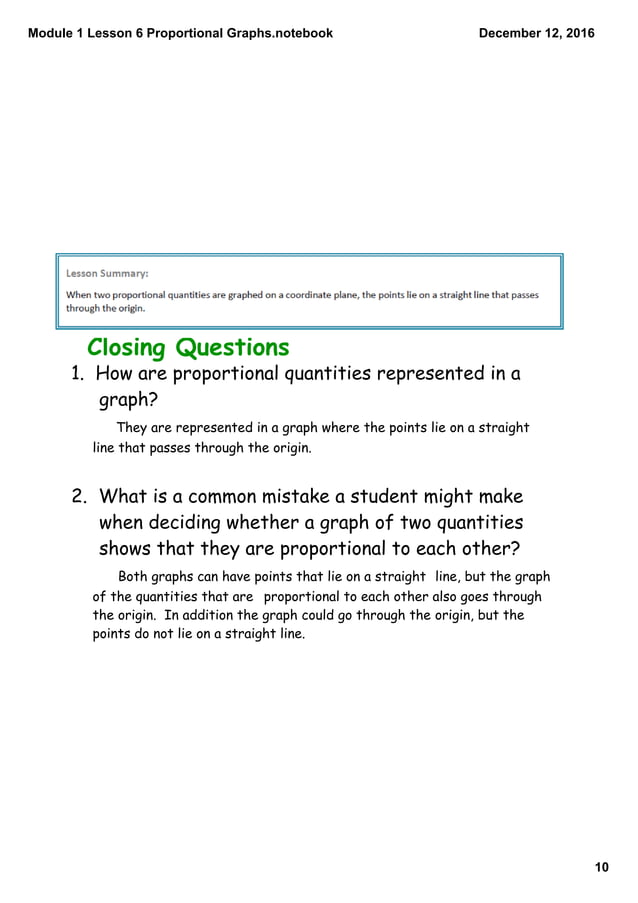 Module 1 Lesson 6 Proportional Graphs.notebook

December 12, 2016

Lesson Summary:

When two proportional quantities are graphed on a coordinate plane, the points lie on a straight line that passes through the origin.

Closing Questions

1. How are proportional quantities represented in a graph?

They are represented in a graph where the points lie on a straight line that passes through the origin.

2. What is a common mistake a student might make when deciding whether a graph of two quantities shows that they are proportional to each other?

Both graphs can have points that lie on a straight line, but the graph of the quantities that are proportional to each other also goes through the origin. In addition the graph could go through the origin, but the points do not lie on a straight line.

10